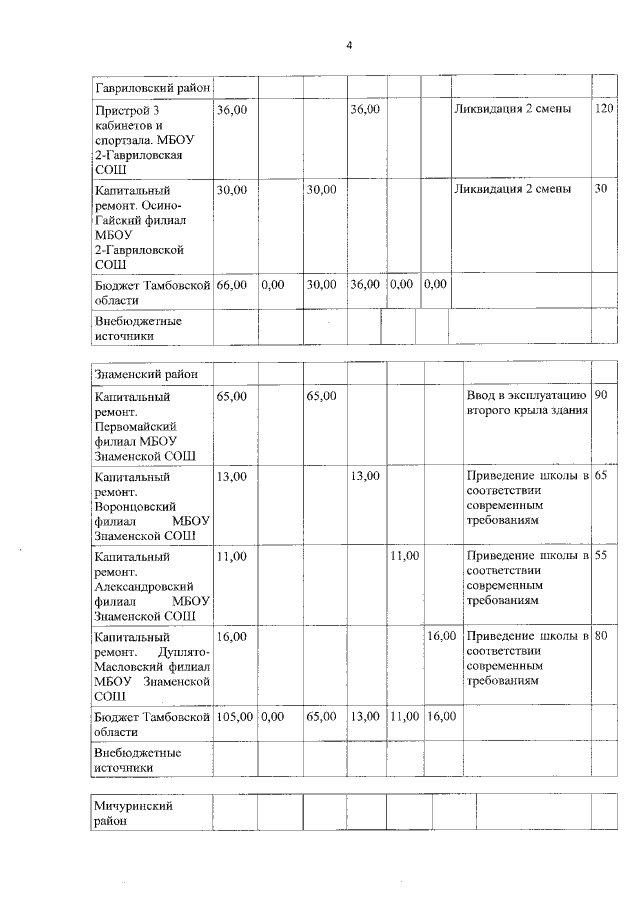 4

| Гавриловский район | | | | | | | | |
|---|---|---|---|---|---|---|---|---|
| Пристрой 3 кабинетов и спортзала. МБОУ 2-Гавриловская СОШ | 36,00 | | | 36,00 | | | Ликвидация 2 смены | 120 |
| Капитальный ремонт. Осино-Гайский филиал МБОУ 2-Гавриловской СОШ | 30,00 | | 30,00 | | | | Ликвидация 2 смены | 30 |
| Бюджет Тамбовской области | 66,00 | 0,00 | 30,00 | 36,00 | 0,00 | 0,00 | | |
| Внебюджетные источники | | | | | | | | |

| Знаменский район | | | | | | | | |
|---|---|---|---|---|---|---|---|---|
| Капитальный ремонт. Первомайский филиал МБОУ Знаменской СОШ | 65,00 | | 65,00 | | | | Ввод в эксплуатацию второго крыла здания | 90 |
| Капитальный ремонт. Воронцовский филиал МБОУ Знаменской СОШ | 13,00 | | | 13,00 | | | Приведение школы в соответствии современным требованиям | 65 |
| Капитальный ремонт. Александровский филиал МБОУ Знаменской СОШ | 11,00 | | | | 11,00 | | Приведение школы в соответствии современным требованиям | 55 |
| Капитальный ремонт. Дуплято-Масловский филиал МБОУ Знаменской СОШ | 16,00 | | | | | 16,00 | Приведение школы в соответствии современным требованиям | 80 |
| Бюджет Тамбовской области | 105,00 | 0,00 | 65,00 | 13,00 | 11,00 | 16,00 | | |
| Внебюджетные источники | | | | | | | | |

| Мичуринский район | | | | | | | | |
|---|---|---|---|---|---|---|---|---|